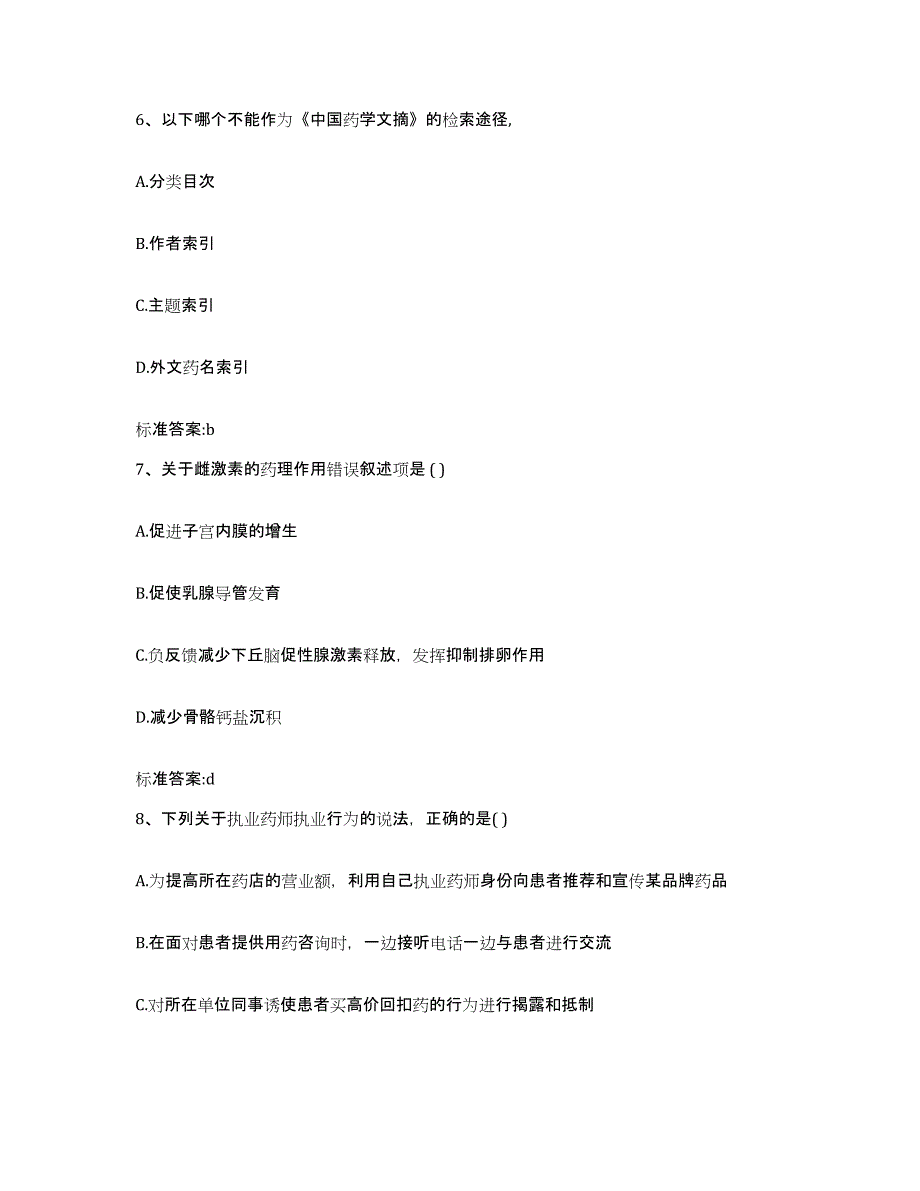 6、以下哪个不能作为《中国药学文摘》的检索途径,

A.分类目次

B.作者索引

C.主题索引

D.外文药名索引

标准答案:b

7、关于雌激素的药理作用错误叙述项是 ( )

A.促进子宫内膜的增生

B.促使乳腺导管发育

C.负反馈减少下丘脑促性腺激素释放，发挥抑制排卵作用

D.减少骨骼钙盐沉积

标准答案:d

8、下列关于执业药师执业行为的说法，正确的是( )

A.为提高所在药店的营业额，利用自己执业药师身份向患者推荐和宣传某品牌药品

B.在面对患者提供用药咨询时，一边接听电话一边与患者进行交流

C.对所在单位同事诱使患者买高价回扣药的行为进行揭露和抵制